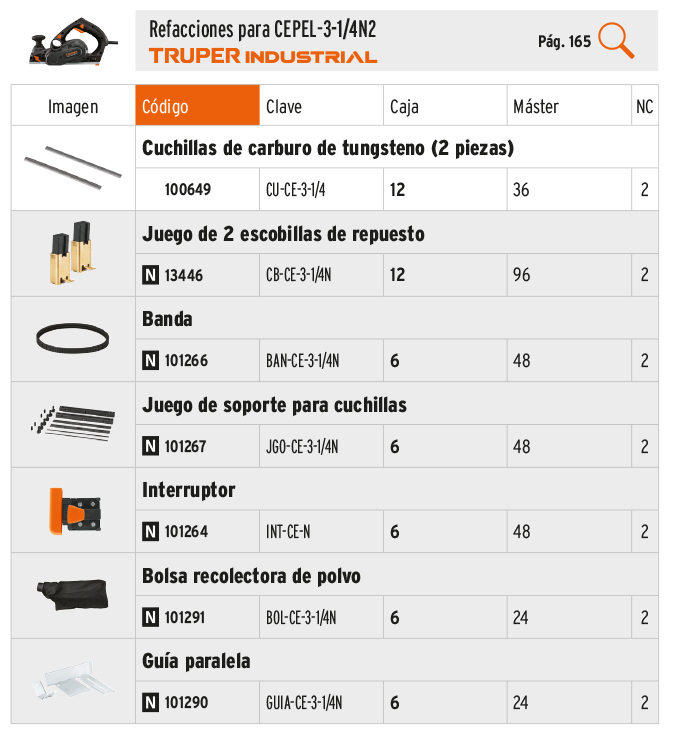 Refacciones para CEPEL-3-1/4N2
TRUPER INDUSTRIAL

Pág. 165

| Imagen | Código | Clave | Caja | Máster | NC |
|---|---|---|---|---|---|
| | Cuchillas de carburo de tungsteno (2 piezas) | | | | |
| | 100649 | CU-CE-3-1/4 | 12 | 36 | 2 |
| | Juego de 2 escobillas de repuesto | | | | |
| | N 13446 | CB-CE-3-1/4N | 12 | 96 | 2 |
| | Banda | | | | |
| | N 101266 | BAN-CE-3-1/4N | 6 | 48 | 2 |
| | Juego de soporte para cuchillas | | | | |
| | N 101267 | JGO-CE-3-1/4N | 6 | 48 | 2 |
| | Interruptor | | | | |
| | N 101264 | INT-CE-N | 6 | 48 | 2 |
| | Bolsa recolectora de polvo | | | | |
| | N 101291 | BOL-CE-3-1/4N | 6 | 24 | 2 |
| | Guía paralela | | | | |
| | N 101290 | GUIA-CE-3-1/4N | 6 | 24 | 2 |